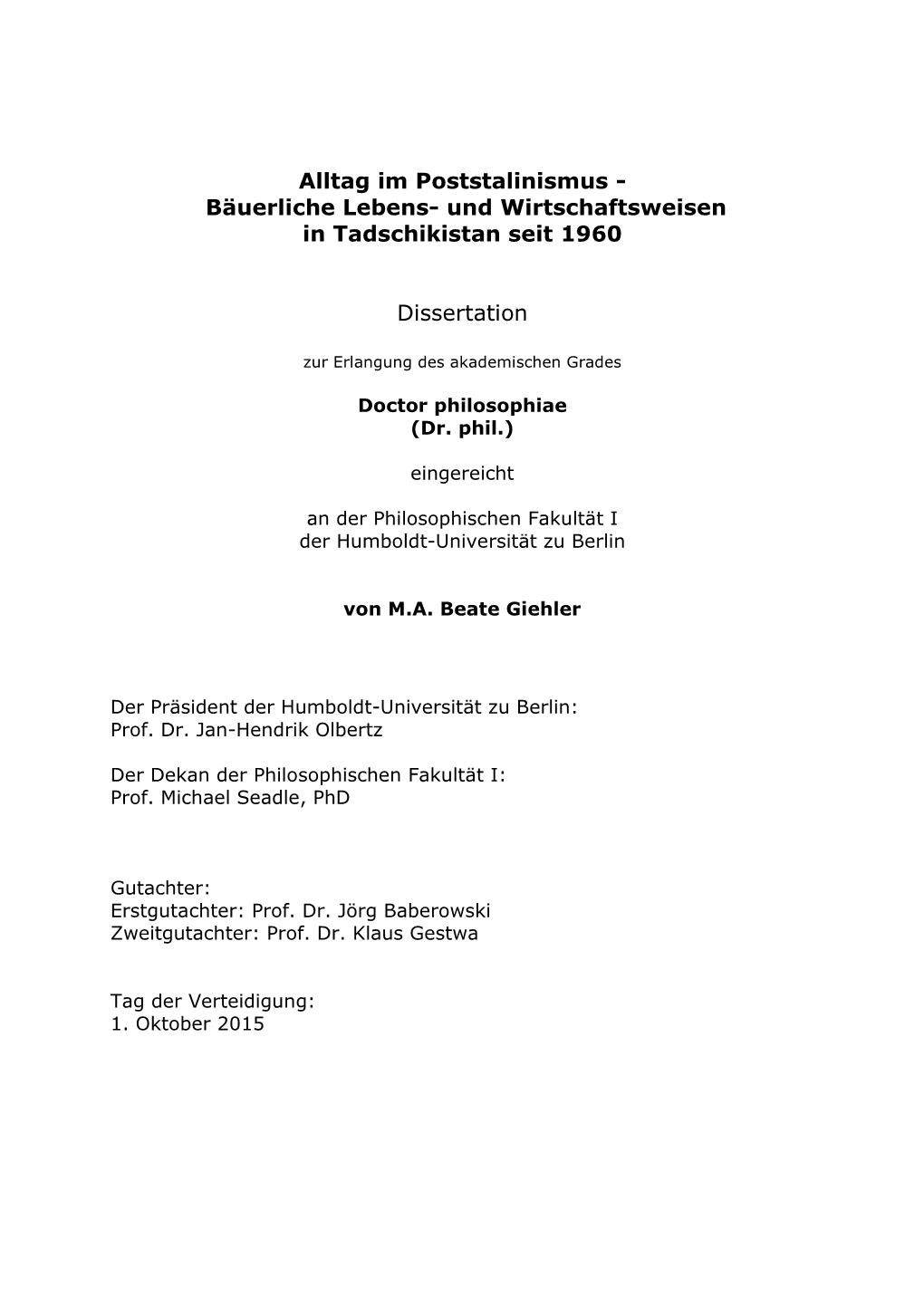 Alltag im Poststalinismus - Bäuerliche Lebens- und Wirtschaftsweisen in Tadschikistan seit 1960

Dissertation

zur Erlangung des akademischen Grades

Doctor philosophiae
(Dr. phil.)

eingereicht

an der Philosophischen Fakultät I
der Humboldt-Universität zu Berlin

von M.A. Beate Giehler

Der Präsident der Humboldt-Universität zu Berlin:
Prof. Dr. Jan-Hendrik Olbertz

Der Dekan der Philosophischen Fakultät I:
Prof. Michael Seadle, PhD

Gutachter:
Erstgutachter: Prof. Dr. Jörg Baberowski
Zweitgutachter: Prof. Dr. Klaus Gestwa

Tag der Verteidigung:
1. Oktober 2015